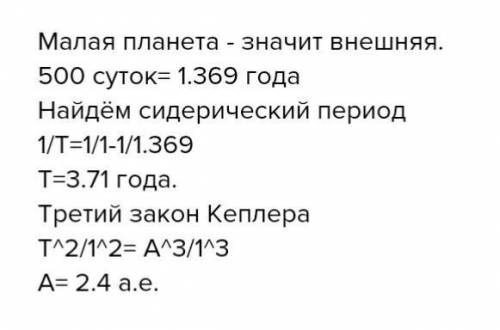 Малая планета - значит внешняя.
500 суток= 1.369 года
Найдём сидерический период
1/T=1/1-1/1.369
T=3.71 года.
Третий закон Кеплера
T^2/1^2= A^3/1^3
A= 2.4 а.е.